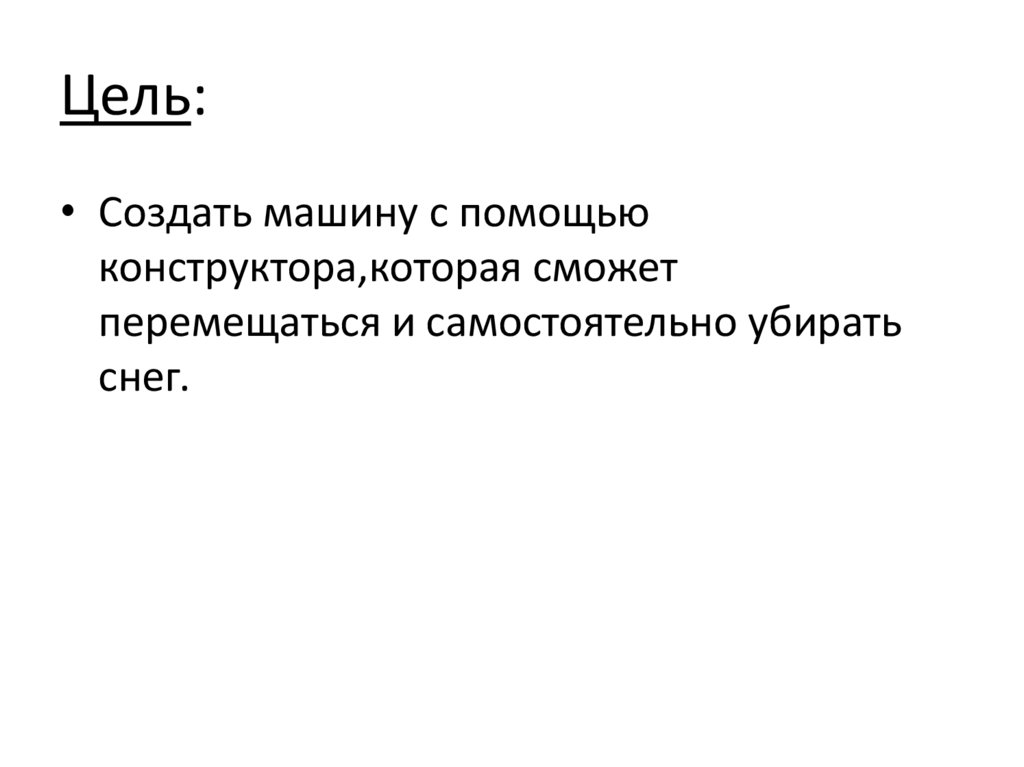 Цель:

• Создать машину с помощью конструктора,которая сможет перемещаться и самостоятельно убирать снег.